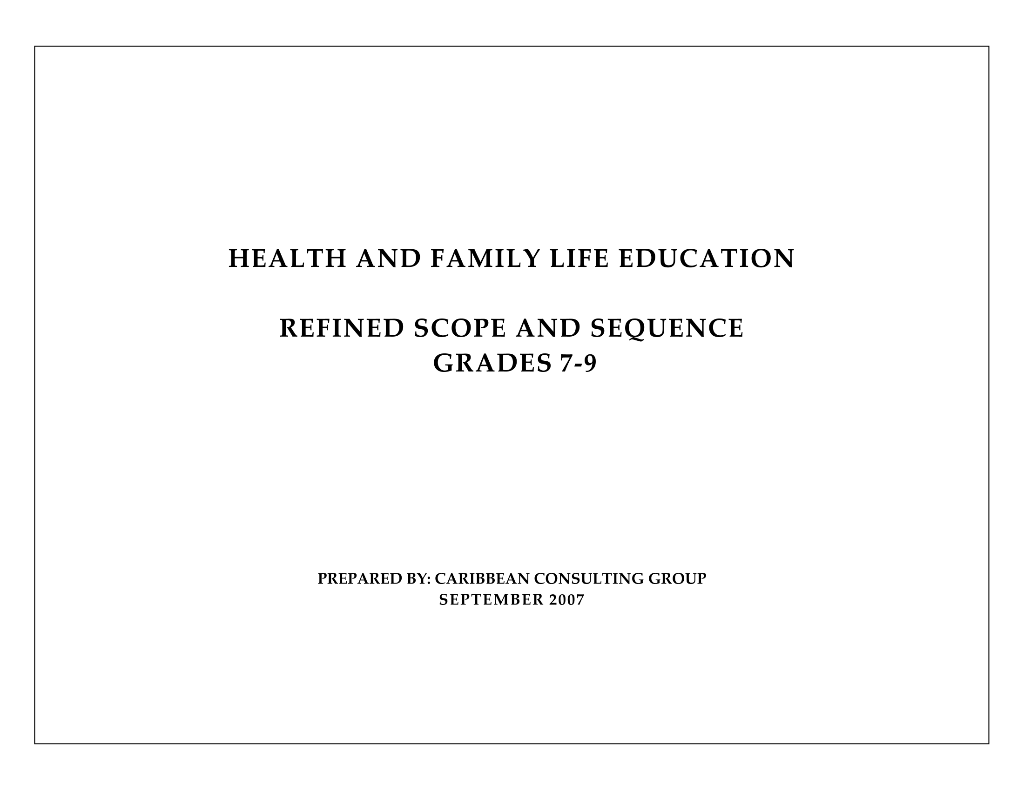 HEALTH AND FAMILY LIFE EDUCATION

REFINED SCOPE AND SEQUENCE
GRADES 7-9

PREPARED BY: CARIBBEAN CONSULTING GROUP
SEPTEMBER 2007